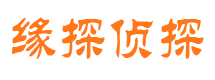 缘探侦探